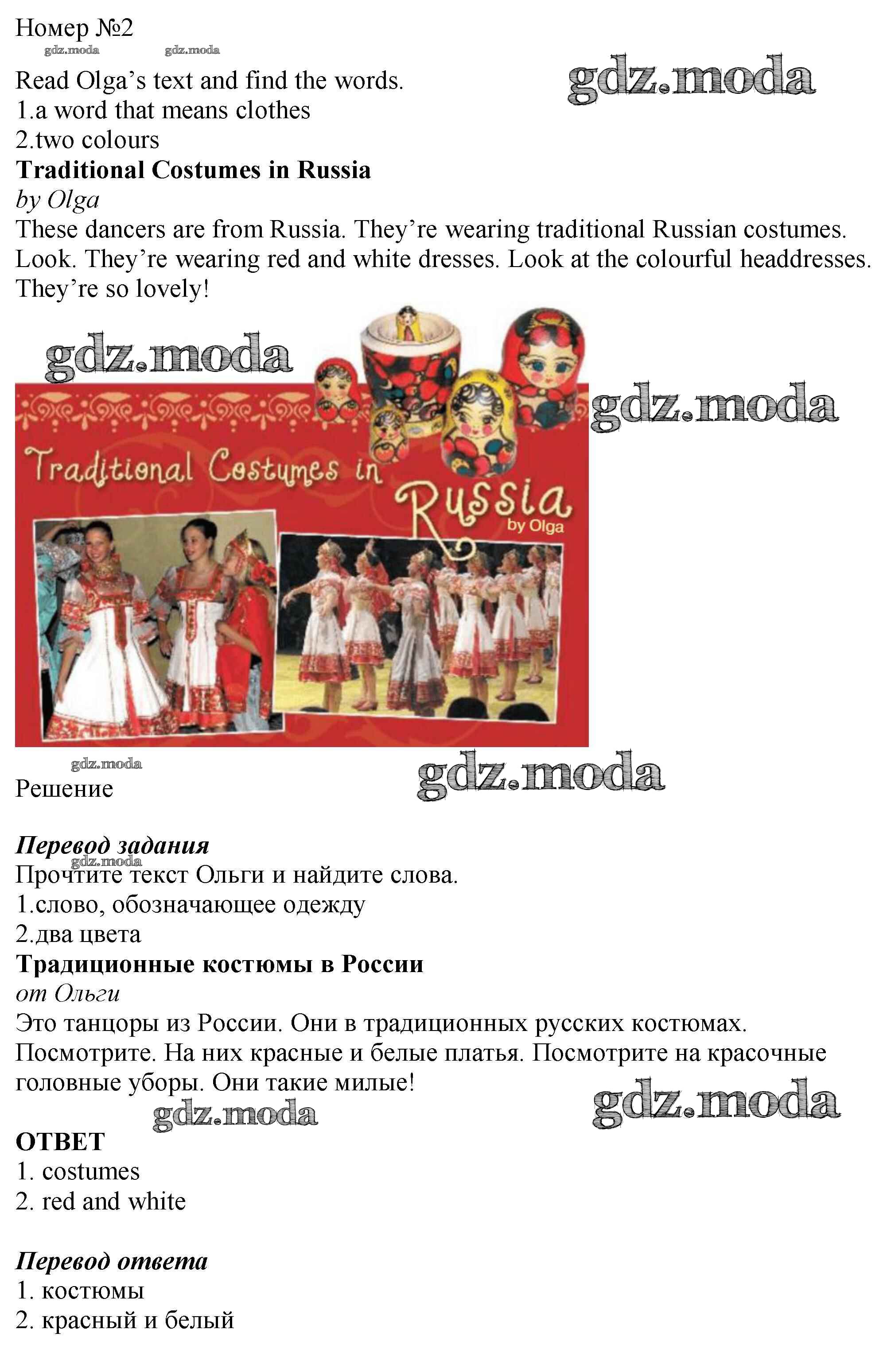 Номер №2

Read Olga's text and find the words.
1.a word that means clothes
2.two colours

Traditional Costumes in Russia
by Olga

These dancers are from Russia. They're wearing traditional Russian costumes. Look. They're wearing red and white dresses. Look at the colourful headdresses. They're so lovely!

Traditional Costumes in Russia
by Olga

Решение

Перевод задания
Прочтите текст Ольги и найдите слова.
1.слово, обозначающее одежду
2.два цвета

Традиционные костюмы в России
от Ольги

Это танцоры из России. Они в традиционных русских костюмах. Посмотрите. На них красные и белые платья. Посмотрите на красочные головные уборы. Они такие милые!

ОТВЕТ
1. costumes
2. red and white

Перевод ответа
1. костюмы
2. красный и белый

gdz.moda